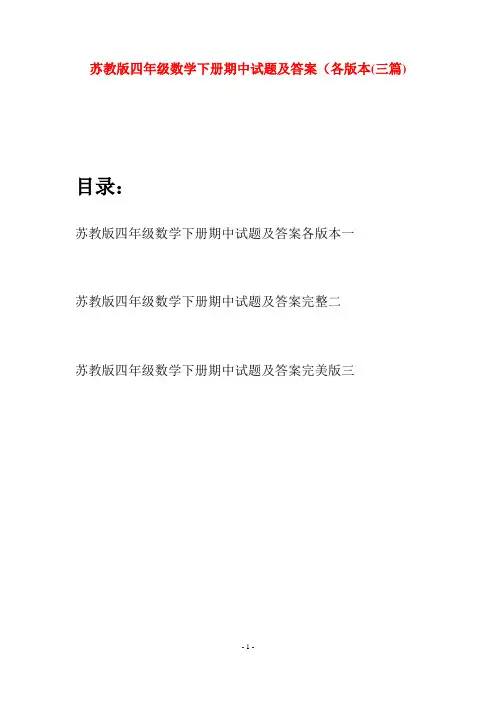 苏教版四年级数学下册期中试题及答案（各版本(三篇)

目录：

苏教版四年级数学下册期中试题及答案各版本一

苏教版四年级数学下册期中试题及答案完整二

苏教版四年级数学下册期中试题及答案完美版三

- 1 -